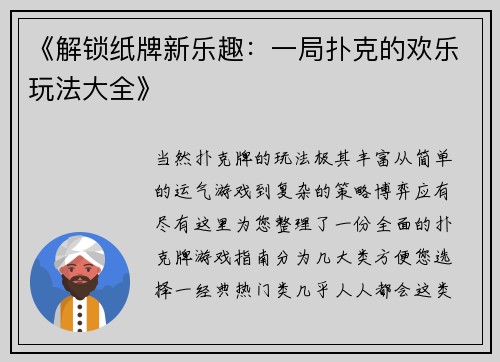 《解锁纸牌新乐趣：一局扑克的欢乐玩法大全》

当然扑克牌的玩法极其丰富从简单的运气游戏到复杂的策略博弈应有尽有这里为您整理了一份全面的扑克牌游戏指南分为几大类方便您选择一经典热门类几乎人人都会这类